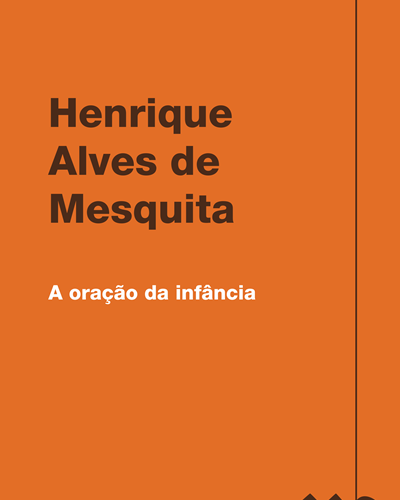 Henrique
Alves de
Mesquita

A oração da infância